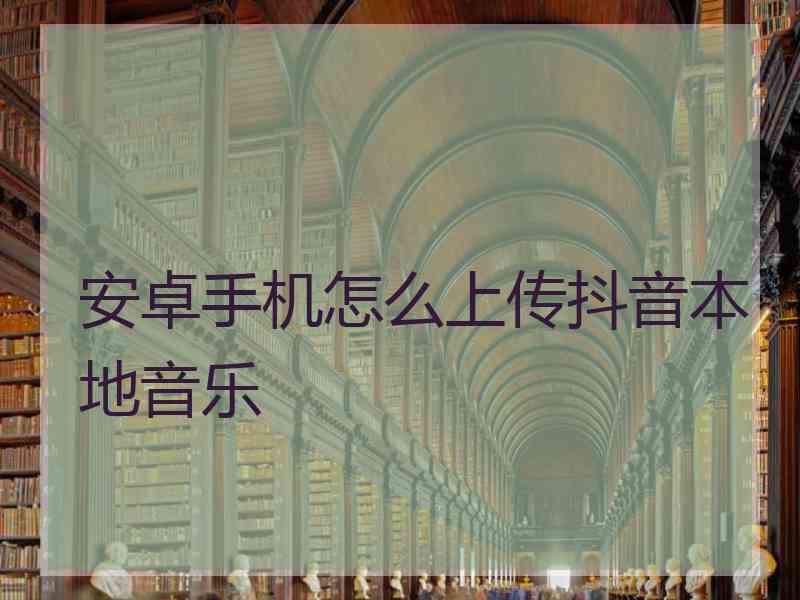 安卓手机怎么上传抖音本地音乐